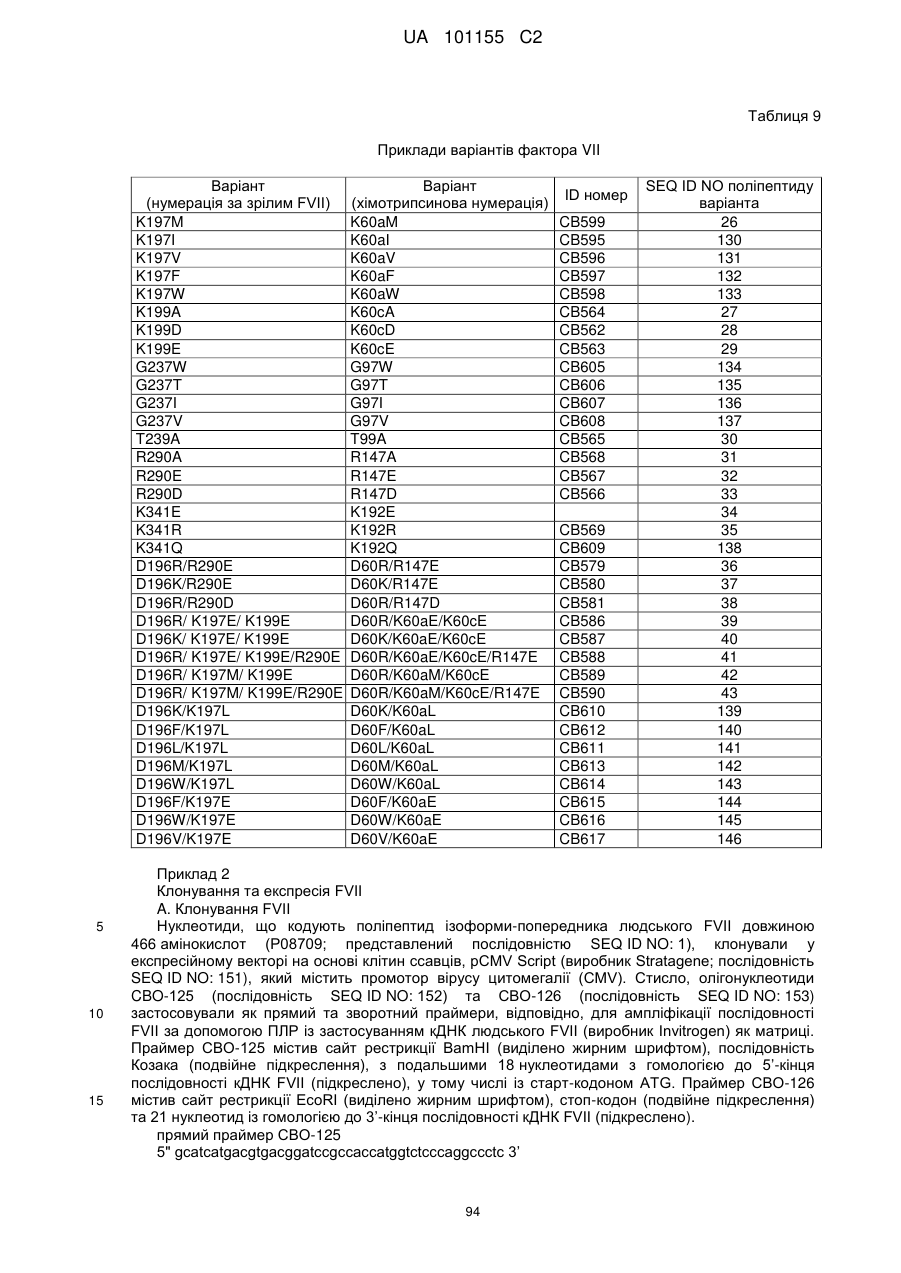 UA 101155 C2

Таблиця 9

Приклади варіантів фактора VII

| Варіант (нумерація за зрілим FVII) | Варіант (хімотрипсинова нумерація) | ID номер | SEQ ID NO поліпептиду варіанта |
|---|---|---|---|
| K197M | K60aM | CB599 | 26 |
| K197I | K60aI | CB595 | 130 |
| K197V | K60aV | CB596 | 131 |
| K197F | K60aF | CB597 | 132 |
| K197W | K60aW | CB598 | 133 |
| K199A | K60cA | CB564 | 27 |
| K199D | K60cD | CB562 | 28 |
| K199E | K60cE | CB563 | 29 |
| G237W | G97W | CB605 | 134 |
| G237T | G97T | CB606 | 135 |
| G237I | G97I | CB607 | 136 |
| G237V | G97V | CB608 | 137 |
| T239A | T99A | CB565 | 30 |
| R290A | R147A | CB568 | 31 |
| R290E | R147E | CB567 | 32 |
| R290D | R147D | CB566 | 33 |
| K341E | K192E | | 34 |
| K341R | K192R | CB569 | 35 |
| K341Q | K192Q | CB609 | 138 |
| D196R/R290E | D60R/R147E | CB579 | 36 |
| D196K/R290E | D60K/R147E | CB580 | 37 |
| D196R/R290D | D60R/R147D | CB581 | 38 |
| D196R/ K197E/ K199E | D60R/K60aE/K60cE | CB586 | 39 |
| D196K/ K197E/ K199E | D60K/K60aE/K60cE | CB587 | 40 |
| D196R/ K197E/ K199E/R290E | D60R/K60aE/K60cE/R147E | CB588 | 41 |
| D196R/ K197M/ K199E | D60R/K60aM/K60cE | CB589 | 42 |
| D196R/ K197M/ K199E/R290E | D60R/K60aM/K60cE/R147E | CB590 | 43 |
| D196K/K197L | D60K/K60aL | CB610 | 139 |
| D196F/K197L | D60F/K60aL | CB612 | 140 |
| D196L/K197L | D60L/K60aL | CB611 | 141 |
| D196M/K197L | D60M/K60aL | CB613 | 142 |
| D196W/K197L | D60W/K60aL | CB614 | 143 |
| D196F/K197E | D60F/K60aE | CB615 | 144 |
| D196W/K197E | D60W/K60aE | CB616 | 145 |
| D196V/K197E | D60V/K60aE | CB617 | 146 |

Приклад 2
Клонування та експресія FVII
А. Клонування FVII

5 Нуклеотиди, що кодують поліпептид ізоформи-попередника людського FVII довжиною 466 амінокислот (P08709; представлений послідовністю SEQ ID NO: 1), клонували у експресійному векторі на основі клітин ссавців, pCMV Script (виробник Stratagene; послідовність SEQ ID NO: 151), який містить промотор вірусу цитомегалії (CMV). Стисло, олігонуклеотиди CBO-125 (послідовність SEQ ID NO: 152) та CBO-126 (послідовність SEQ ID NO: 153)
10 застосовували як прямий та зворотний праймери, відповідно, для ампліфікації послідовності FVII за допомогою ПЛР із застосуванням кДНК людського FVII (виробник Invitrogen) як матриці. Праймер CBO-125 містив сайт рестрикції BamHI (виділено жирним шрифтом), послідовність Козака (подвійне підкреслення), з подальшими 18 нуклеотидами з гомологією до 5'-кінця послідовності кДНК FVII (підкреслено), у тому числі із старт-кодоном ATG. Праймер CBO-126
15 містив сайт рестрикції EcoRI (виділено жирним шрифтом), стоп-кодон (подвійне підкреслення) та 21 нуклеотид із гомологією до 3'-кінця послідовності кДНК FVII (підкреслено).
прямий праймер CBO-125
5" gcatcatgacgtgacggatccgccaccatggtctcccaggccctc 3'

94